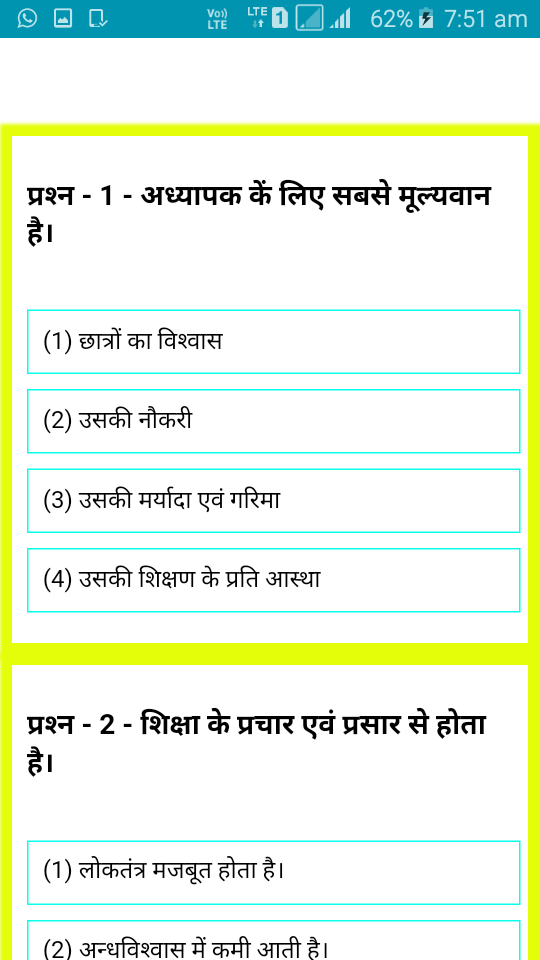 Vo)) LTE LTE 1 62% 7:51 am

प्रश्न - 1 - अध्यापक कें लिए सबसे मूल्यवान है।

(1) छात्रों का विश्वास

(2) उसकी नौकरी

(3) उसकी मर्यादा एवं गरिमा

(4) उसकी शिक्षण के प्रति आस्था

प्रश्न - 2 - शिक्षा के प्रचार एवं प्रसार से होता है।

(1) लोकतंत्र मजबूत होता है।

(2) अन्धविश्वास में कमी आती है।